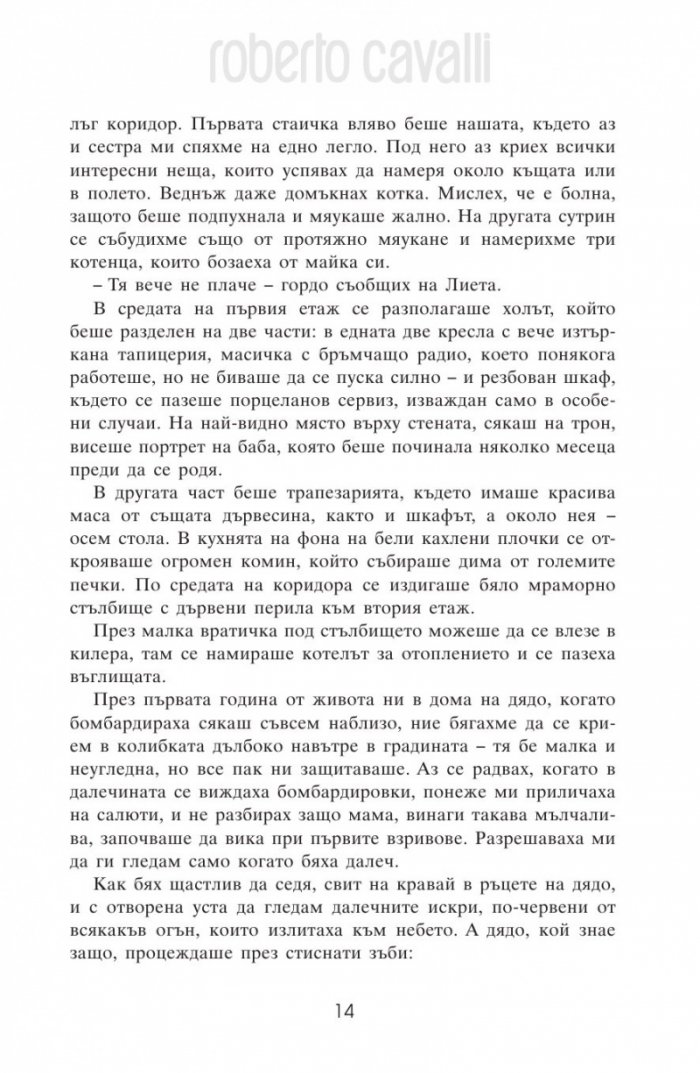 roberto cavalli

лъг коридор. Първата стаичка вляво беше нашата, където аз и сестра ми спяхме на едно легло. Под него аз криех всички интересни неща, които успявах да намеря около къщата или в полето. Веднъж даже домъкнах котка. Мислех, че е болна, защото беше подпухнала и мяукаше жално. На другата сутрин се събудихме също от протяжно мяукане и намерихме три котенца, които бозаеха от майка си.

– Тя вече не плаче – гордо съобщих на Лиета.

В средата на първия етаж се разполагаше холът, който беше разделен на две части: в едната две кресла с вече изтъркана тапицерия, масичка с бръмчащо радио, което понякога работеше, но не биваше да се пуска силно – и резбован шкаф, където се пазеше порцеланов сервиз, изваждан само в особени случаи. На най-видно място върху стената, сякаш на трон, висеше портрет на баба, която беше починала няколко месеца преди да се родя.

В другата част беше трапезарията, където имаше красива маса от същата дървесина, както и шкафът, а около нея – осем стола. В кухнята на фона на бели кахлени плочки се открояваше огромен комин, който събираше дима от големите печки. По средата на коридора се издигаше бяло мраморно стълбище с дървени перила към втория етаж.

През малка вратичка под стълбището можеше да се влезе в килера, там се намираше котелът за отоплението и се пазеха въглищата.

През първата година от живота ни в дома на дядо, когато бомбардираха сякаш съвсем наблизо, ние бягахме да се крием в колибката дълбоко навътре в градината – тя бе малка и неугледна, но все пак ни защитаваше. Аз се радвах, когато в далечината се виждаха бомбардировки, понеже ми приличаха на салюти, и не разбирах защо мама, винаги такава мълчалива, започваше да вика при първите взривове. Разрешаваха ми да ги гледам само когато бяха далеч.

Как бях щастлив да седя, свит на кравай в ръцете на дядо, и с отворена уста да гледам далечните искри, по-червени от всякакъв огън, които излитаха към небето. А дядо, кой знае защо, процеждаше през стиснати зъби:

14